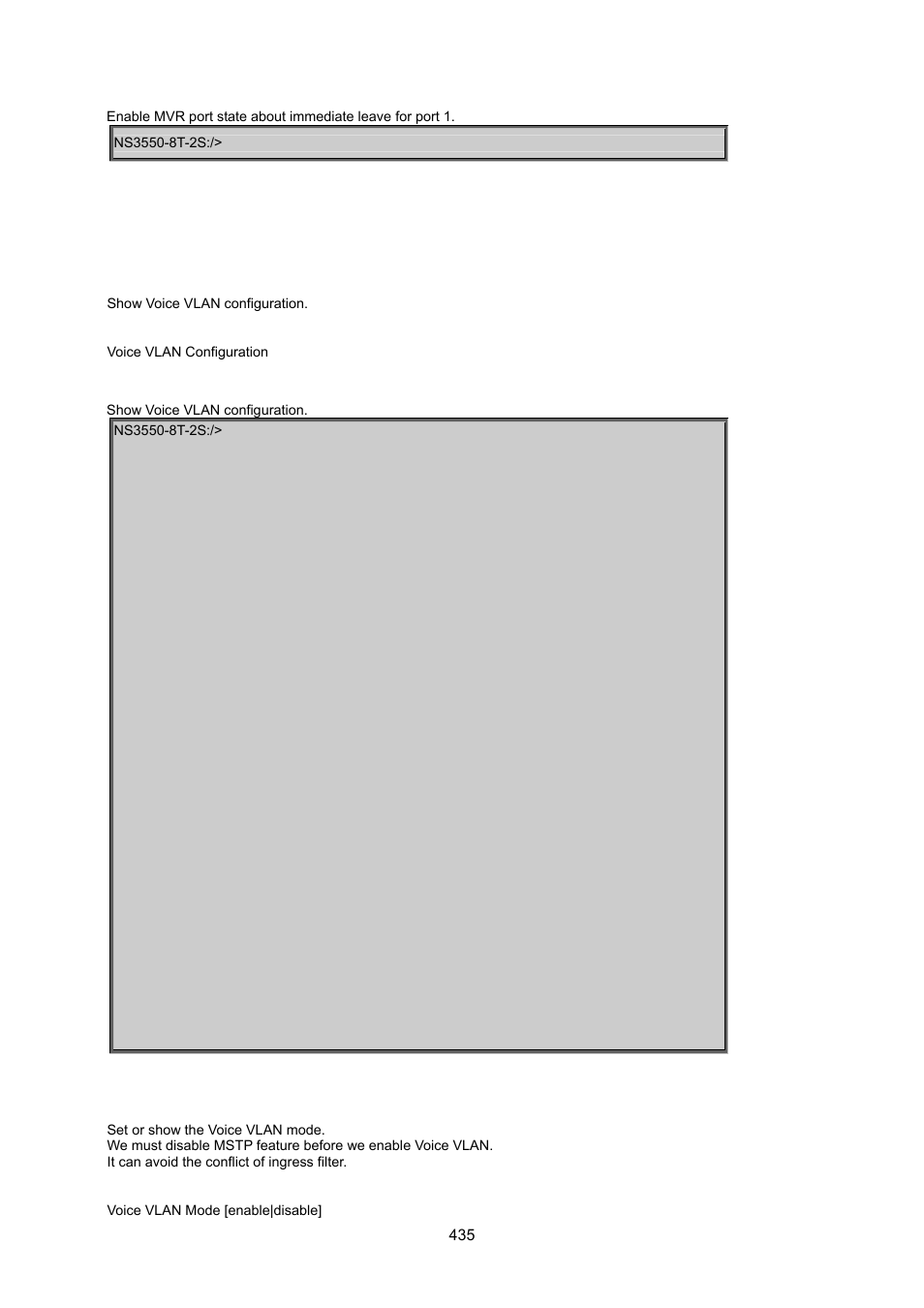 Enable MVR port state about immediate leave for port 1.

NS3550-8T-2S:/>

Show Voice VLAN configuration.

Voice VLAN Configuration

Show Voice VLAN configuration.

NS3550-8T-2S:/>

Set or show the Voice VLAN mode.
We must disable MSTP feature before we enable Voice VLAN.
It can avoid the conflict of ingress filter.

Voice VLAN Mode [enable|disable]

435